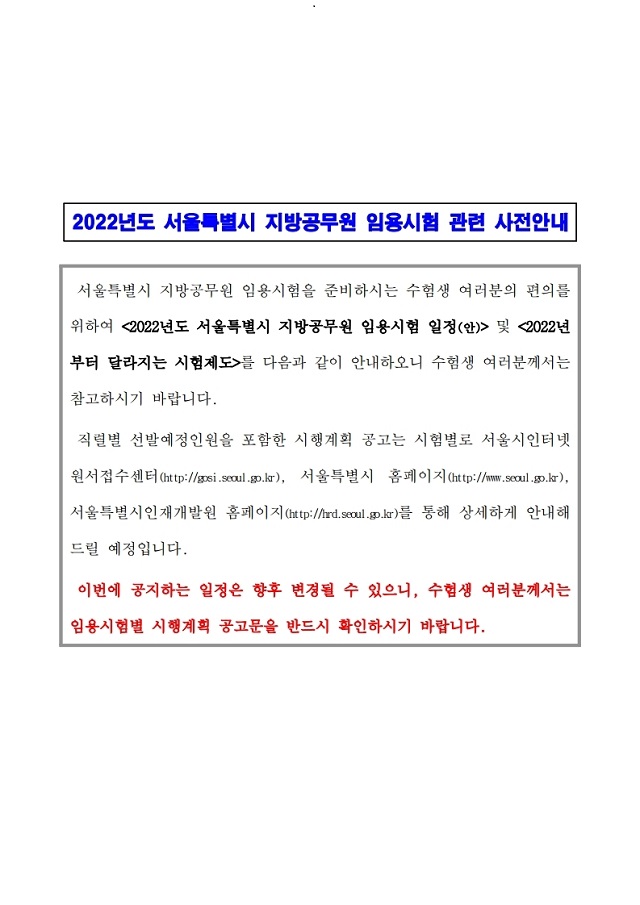 2022년도 서울특별시 지방공무원 임용시험 관련 사전안내

서울특별시 지방공무원 임용시험을 준비하시는 수험생 여러분의 편의를 위하여 <2022년도 서울특별시 지방공무원 임용시험 일정(안)> 및 <2022년부터 달라지는 시험제도>를 다음과 같이 안내하오니 수험생 여러분께서는 참고하시기 바랍니다.

직렬별 선발예정인원을 포함한 시행계획 공고는 시험별로 서울시인터넷원서접수센터(http://gosi.seoul.go.kr), 서울특별시 홈페이지(http://www.seoul.go.kr), 서울특별시인재개발원 홈페이지(http://hrd.seoul.go.kr)를 통해 상세하게 안내해 드릴 예정입니다.

이번에 공지하는 일정은 향후 변경될 수 있으니, 수험생 여러분께서는 임용시험별 시행계획 공고문을 반드시 확인하시기 바랍니다.